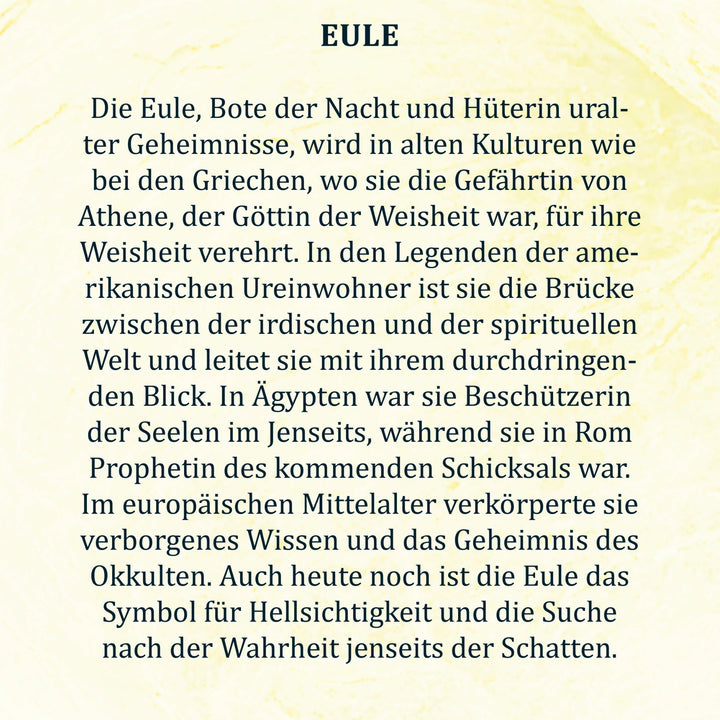 EULE

Die Eule, Bote der Nacht und Hüterin uralter Geheimnisse, wird in alten Kulturen wie bei den Griechen, wo sie die Gefährtin von Athene, der Göttin der Weisheit war, für ihre Weisheit verehrt. In den Legenden der amerikanischen Ureinwohner ist sie die Brücke zwischen der irdischen und der spirituellen Welt und leitet sie mit ihrem durchdringenden Blick. In Ägypten war sie Beschützerin der Seelen im Jenseits, während sie in Rom Prophetin des kommenden Schicksals war. Im europäischen Mittelalter verkörperte sie verborgenes Wissen und das Geheimnis des Okkulten. Auch heute noch ist die Eule das Symbol für Hellsichtigkeit und die Suche nach der Wahrheit jenseits der Schatten.